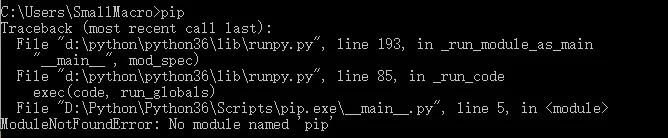 C:\Users\SmallMacro>pip
Traceback (most recent call last):
  File "d:\python\python36\lib\runpy.py", line 193, in _run_module_as_main
    "__main__", mod_spec)
  File "d:\python\python36\lib\runpy.py", line 85, in _run_code
    exec(code, run_globals)
  File "D:\Python\Python36\Scripts\pip.exe\__main__.py", line 5, in <module>
ModuleNotFoundError: No module named 'pip'